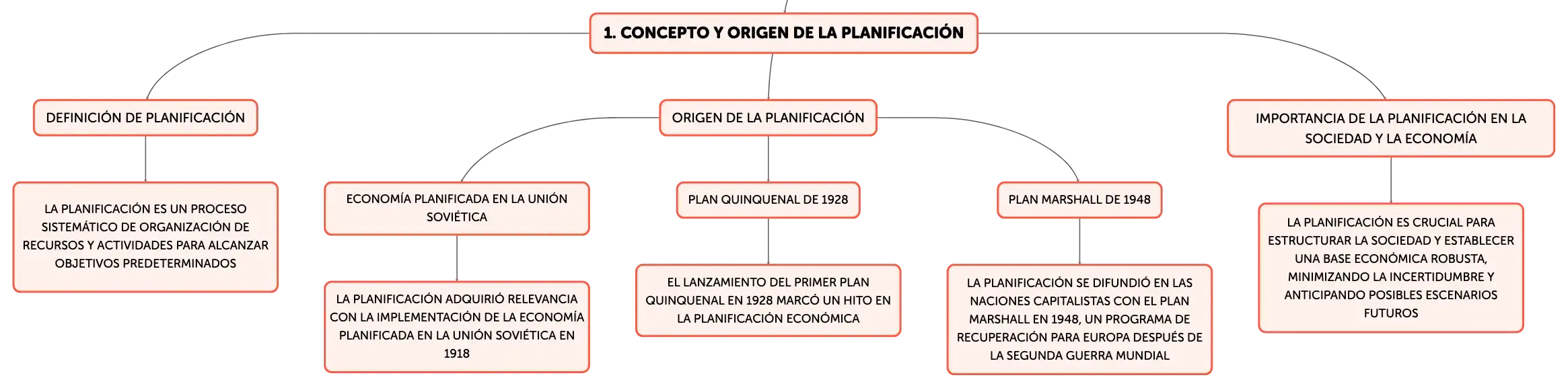 1. CONCEPTO Y ORIGEN DE LA PLANIFICACIÓN

DEFINICIÓN DE PLANIFICACIÓN

LA PLANIFICACIÓN ES UN PROCESO SISTEMÁTICO DE ORGANIZACIÓN DE RECURSOS Y ACTIVIDADES PARA ALCANZAR OBJETIVOS PREDETERMINADOS

ORIGEN DE LA PLANIFICACIÓN

ECONOMÍA PLANIFICADA EN LA UNIÓN SOVIÉTICA

LA PLANIFICACIÓN ADQUIRIÓ RELEVANCIA CON LA IMPLEMENTACIÓN DE LA ECONOMÍA PLANIFICADA EN LA UNIÓN SOVIÉTICA EN 1918

PLAN QUINQUENAL DE 1928

EL LANZAMIENTO DEL PRIMER PLAN QUINQUENAL EN 1928 MARCÓ UN HITO EN LA PLANIFICACIÓN ECONÓMICA

PLAN MARSHALL DE 1948

LA PLANIFICACIÓN SE DIFUNDIÓ EN LAS NACIONES CAPITALISTAS CON EL PLAN MARSHALL EN 1948, UN PROGRAMA DE RECUPERACIÓN PARA EUROPA DESPUÉS DE LA SEGUNDA GUERRA MUNDIAL

IMPORTANCIA DE LA PLANIFICACIÓN EN LA SOCIEDAD Y LA ECONOMÍA

LA PLANIFICACIÓN ES CRUCIAL PARA ESTRUCTURAR LA SOCIEDAD Y ESTABLECER UNA BASE ECONÓMICA ROBUSTA, MINIMIZANDO LA INCERTIDUMBRE Y ANTICIPANDO POSIBLES ESCENARIOS FUTUROS